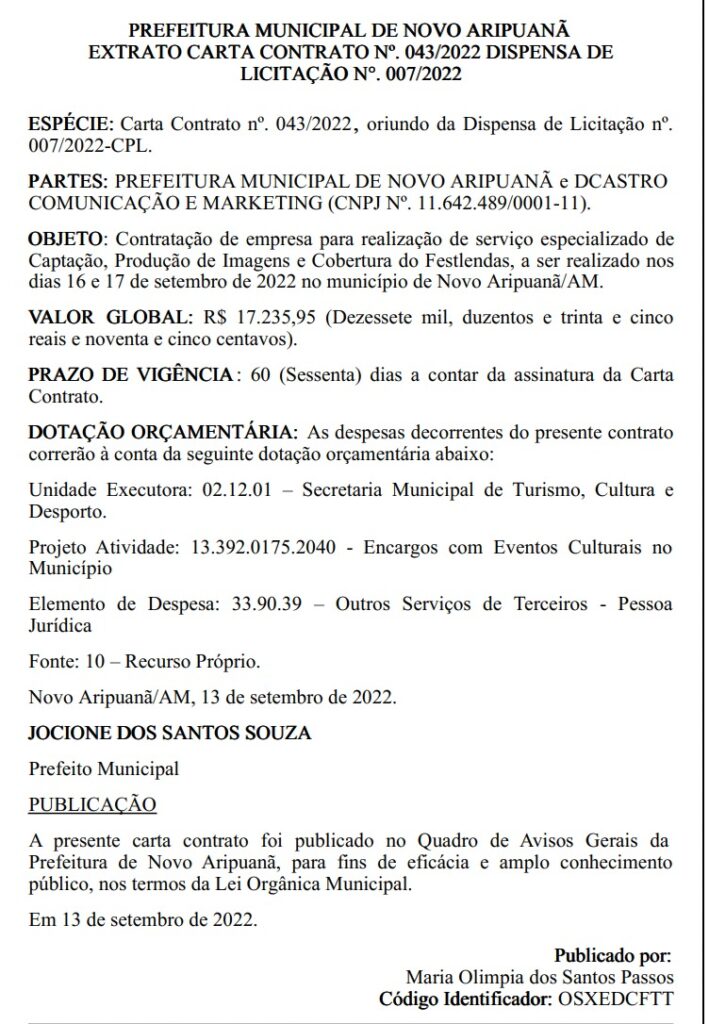 PREFEITURA MUNICIPAL DE NOVO ARIPUANÃ
EXTRATO CARTA CONTRATO Nº. 043/2022 DISPENSA DE LICITAÇÃO Nº. 007/2022

ESPÉCIE: Carta Contrato nº. 043/2022, oriundo da Dispensa de Licitação nº. 007/2022-CPL.

PARTES: PREFEITURA MUNICIPAL DE NOVO ARIPUANÃ e DCASTRO COMUNICAÇÃO E MARKETING (CNPJ Nº. 11.642.489/0001-11).

OBJETO: Contratação de empresa para realização de serviço especializado de Captação, Produção de Imagens e Cobertura do Festlendas, a ser realizado nos dias 16 e 17 de setembro de 2022 no município de Novo Aripuanã/AM.

VALOR GLOBAL: R$ 17.235,95 (Dezessete mil, duzentos e trinta e cinco reais e noventa e cinco centavos).

PRAZO DE VIGÊNCIA: 60 (Sessenta) dias a contar da assinatura da Carta Contrato.

DOTAÇÃO ORÇAMENTÁRIA: As despesas decorrentes do presente contrato correrão à conta da seguinte dotação orçamentária abaixo:

Unidade Executora: 02.12.01 – Secretaria Municipal de Turismo, Cultura e Desporto.

Projeto Atividade: 13.392.0175.2040 - Encargos com Eventos Culturais no Município

Elemento de Despesa: 33.90.39 – Outros Serviços de Terceiros - Pessoa Jurídica

Fonte: 10 – Recurso Próprio.

Novo Aripuanã/AM, 13 de setembro de 2022.

JOCIONE DOS SANTOS SOUZA

Prefeito Municipal

PUBLICAÇÃO

A presente carta contrato foi publicado no Quadro de Avisos Gerais da Prefeitura de Novo Aripuanã, para fins de eficácia e amplo conhecimento público, nos termos da Lei Orgânica Municipal.

Em 13 de setembro de 2022.

Publicado por:
Maria Olimpia dos Santos Passos
Código Identificador: OSXEDCFTT